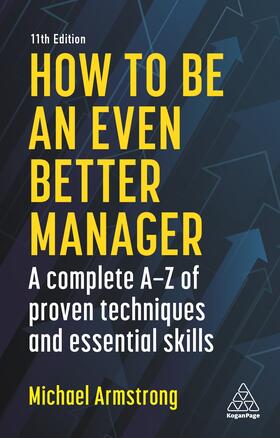 11th Edition

HOW TO BE AN EVEN BETTER MANAGER

A complete A–Z of proven techniques and essential skills

Michael Armstrong

KoganPage